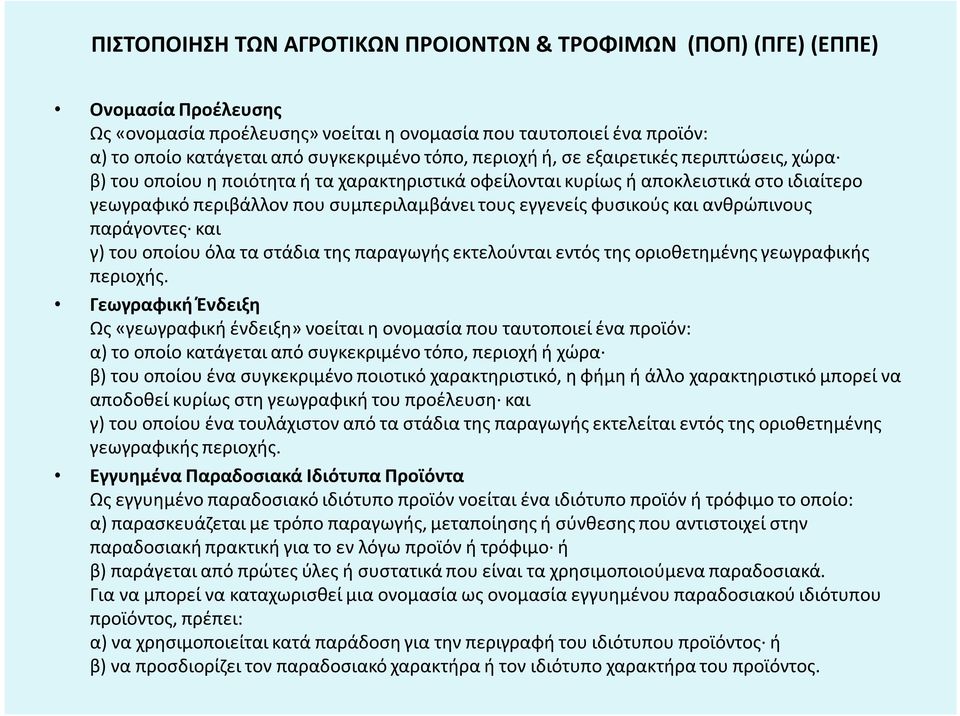 ΠΙΣΤΟΠΟΙΗΣΗ ΤΩΝ ΑΓΡΟΤΙΚΩΝ ΠΡΟΙΟΝΤΩΝ & ΤΡΟΦΙΜΩΝ (ΠΟΠ) (ΠΓΕ) (ΕΠΠΕ)

• Ονομασία Προέλευσης
Ως «ονομασία προέλευσης» νοείται η ονομασία που ταυτοποιεί ένα προϊόν:
α) το οποίο κατάγεται από συγκεκριμένο τόπο, περιοχή ή, σε εξαιρετικές περιπτώσεις, χώρα·
β) του οποίου η ποιότητα ή τα χαρακτηριστικά οφείλονται κυρίως ή αποκλειστικά στο ιδιαίτερο γεωγραφικό περιβάλλον που συμπεριλαμβάνει τους εγγενείς φυσικούς και ανθρώπινους παράγοντες· και
γ) του οποίου όλα τα στάδια της παραγωγής εκτελούνται εντός της οριοθετημένης γεωγραφικής περιοχής.

• Γεωγραφική Ένδειξη
Ως «γεωγραφική ένδειξη» νοείται η ονομασία που ταυτοποιεί ένα προϊόν:
α) το οποίο κατάγεται από συγκεκριμένο τόπο, περιοχή ή χώρα·
β) του οποίου ένα συγκεκριμένο ποιοτικό χαρακτηριστικό, η φήμη ή άλλο χαρακτηριστικό μπορεί να αποδοθεί κυρίως στη γεωγραφική του προέλευση· και
γ) του οποίου ένα τουλάχιστον από τα στάδια της παραγωγής εκτελείται εντός της οριοθετημένης γεωγραφικής περιοχής.

• Εγγυημένα Παραδοσιακά Ιδιότυπα Προϊόντα
Ως εγγυημένο παραδοσιακό ιδιότυπο προϊόν νοείται ένα ιδιότυπο προϊόν ή τρόφιμο το οποίο:
α) παρασκευάζεται με τρόπο παραγωγής, μεταποίησης ή σύνθεσης που αντιστοιχεί στην παραδοσιακή πρακτική για το εν λόγω προϊόν ή τρόφιμο· ή
β) παράγεται από πρώτες ύλες ή συστατικά που είναι τα χρησιμοποιούμενα παραδοσιακά.
Για να μπορεί να καταχωρισθεί μια ονομασία ως ονομασία εγγυημένου παραδοσιακού ιδιότυπου προϊόντος, πρέπει:
α) να χρησιμοποιείται κατά παράδοση για την περιγραφή του ιδιότυπου προϊόντος· ή
β) να προσδιορίζει τον παραδοσιακό χαρακτήρα ή τον ιδιότυπο χαρακτήρα του προϊόντος.